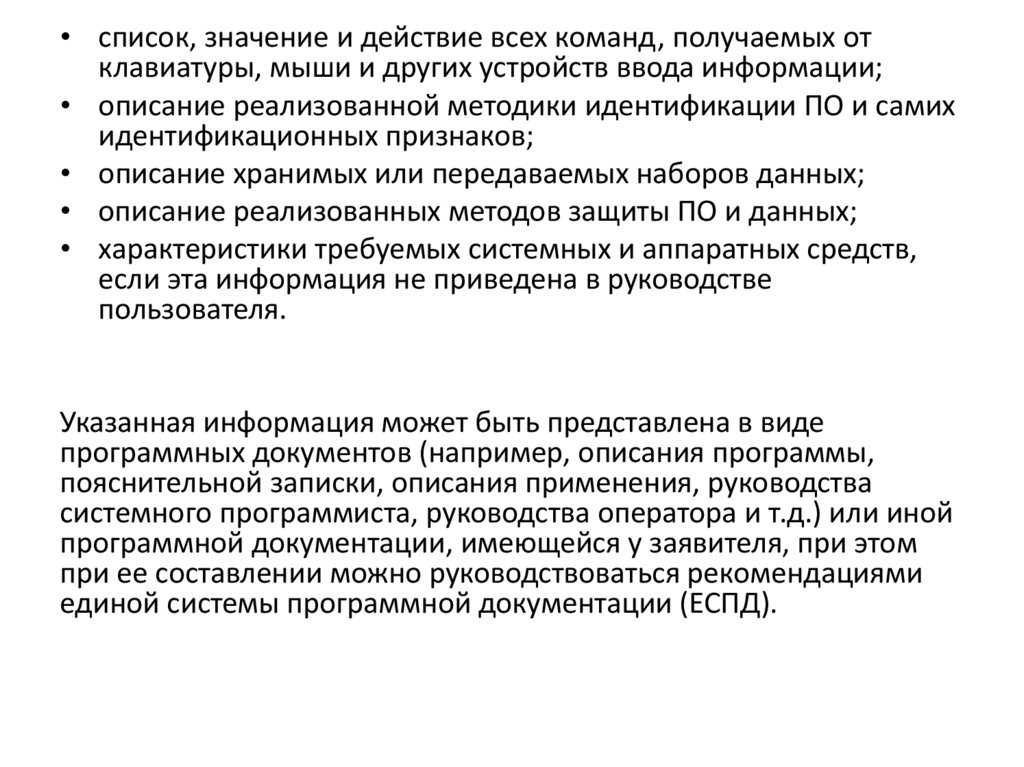 • список, значение и действие всех команд, получаемых от клавиатуры, мыши и других устройств ввода информации;
• описание реализованной методики идентификации ПО и самих идентификационных признаков;
• описание хранимых или передаваемых наборов данных;
• описание реализованных методов защиты ПО и данных;
• характеристики требуемых системных и аппаратных средств, если эта информация не приведена в руководстве пользователя.

Указанная информация может быть представлена в виде программных документов (например, описания программы, пояснительной записки, описания применения, руководства системного программиста, руководства оператора и т.д.) или иной программной документации, имеющейся у заявителя, при этом при ее составлении можно руководствоваться рекомендациями единой системы программной документации (ЕСПД).